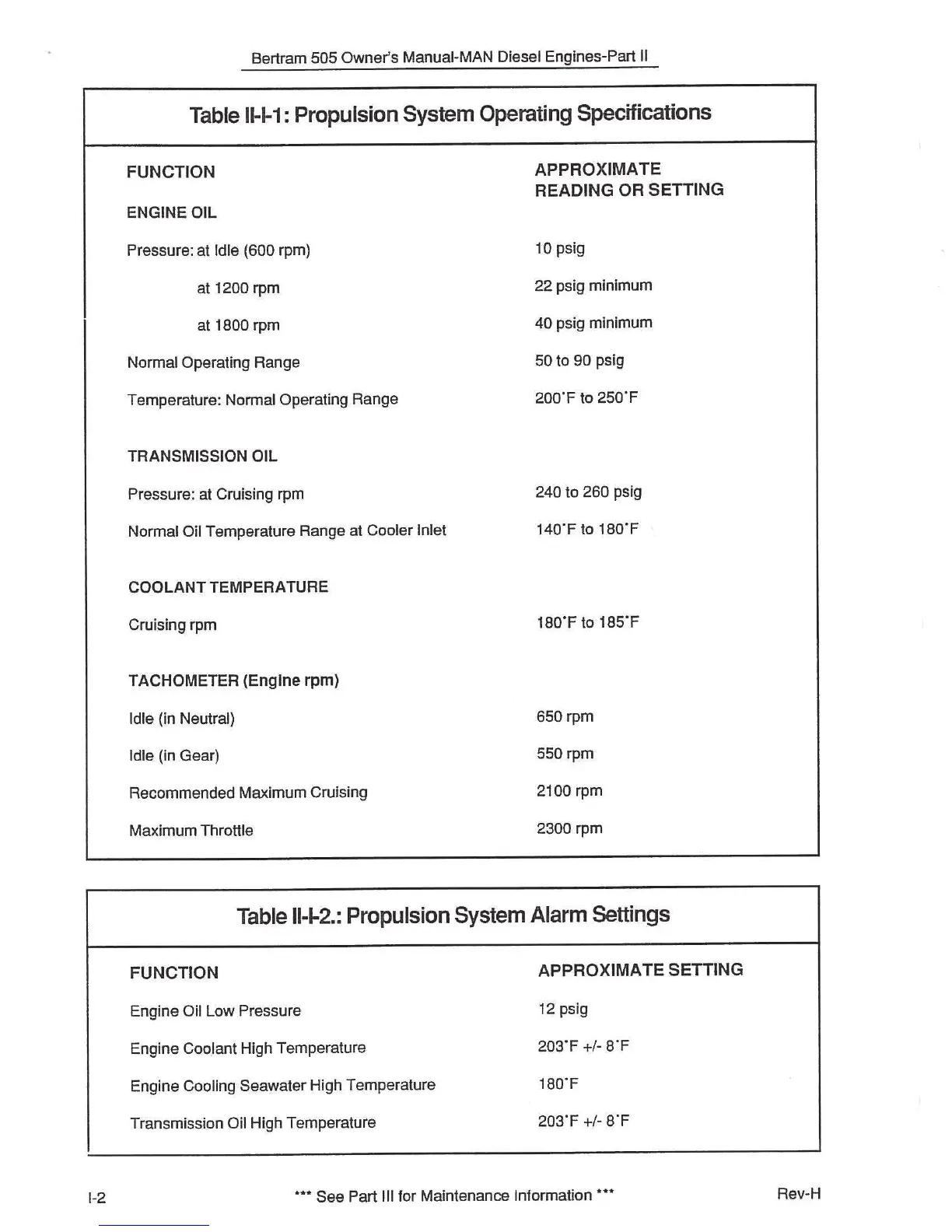 Bertram 505 Owner's Manual-MAN Diesel Engines-Part II

Table II-I-1: Propulsion System Operating Specifications

| FUNCTION | APPROXIMATE READING OR SETTING |
|---|---|
| ENGINE OIL | |
| Pressure: at Idle (600 rpm) | 10 psig |
| at 1200 rpm | 22 psig minimum |
| at 1800 rpm | 40 psig minimum |
| Normal Operating Range | 50 to 90 psig |
| Temperature: Normal Operating Range | 200°F to 250°F |
| TRANSMISSION OIL | |
| Pressure: at Cruising rpm | 240 to 260 psig |
| Normal Oil Temperature Range at Cooler Inlet | 140°F to 180°F |
| COOLANT TEMPERATURE | |
| Cruising rpm | 180°F to 185°F |
| TACHOMETER (Engine rpm) | |
| Idle (in Neutral) | 650 rpm |
| Idle (in Gear) | 550 rpm |
| Recommended Maximum Cruising | 2100 rpm |
| Maximum Throttle | 2300 rpm |

Table II-I-2.: Propulsion System Alarm Settings

| FUNCTION | APPROXIMATE SETTING |
|---|---|
| Engine Oil Low Pressure | 12 psig |
| Engine Coolant High Temperature | 203°F +/- 8°F |
| Engine Cooling Seawater High Temperature | 180°F |
| Transmission Oil High Temperature | 203°F +/- 8°F |

I-2 *** See Part III for Maintenance Information *** Rev-H